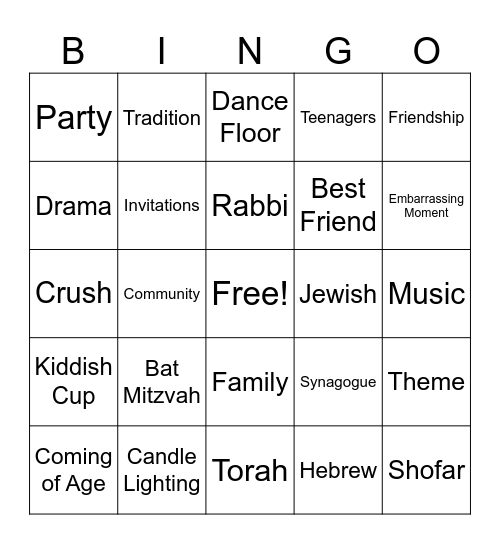 | B | I | N | G | O |
|---|---|---|---|---|
| Party | Tradition | Dance Floor | Teenagers | Friendship |
| Drama | Invitations | Rabbi | Best Friend | Embarrassing Moment |
| Crush | Community | Free! | Jewish | Music |
| Kiddish Cup | Bat Mitzvah | Family | Synagogue | Theme |
| Coming of Age | Candle Lighting | Torah | Hebrew | Shofar |